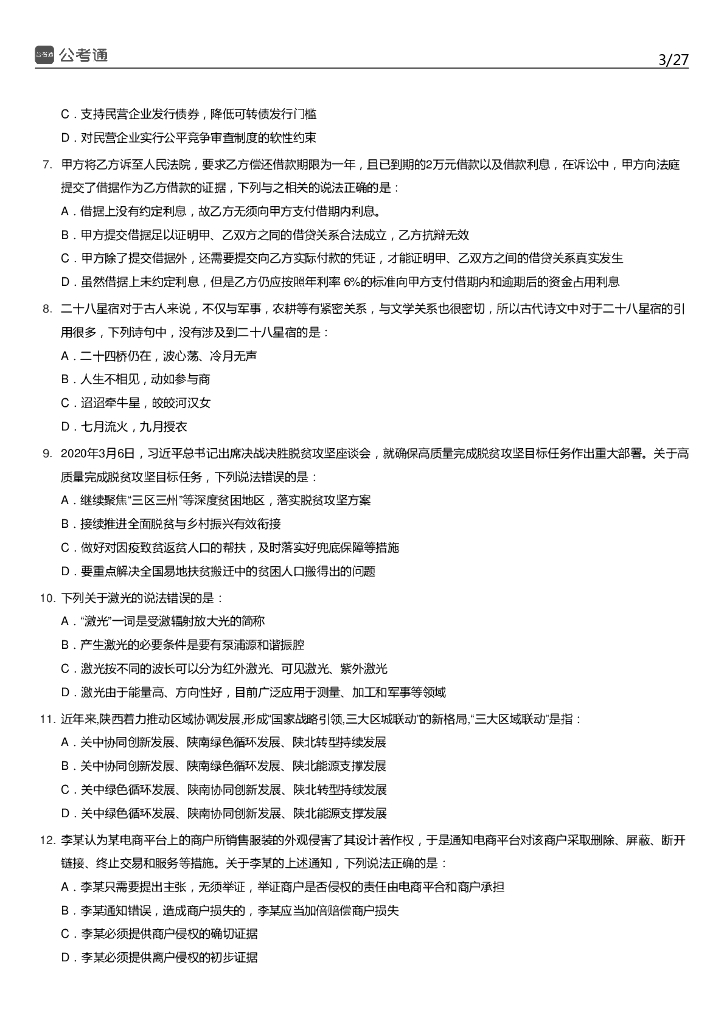 公考通

3/27

C．支持民营企业发行债券，降低可转债发行门槛

D．对民营企业实行公平竞争审查制度的软性约束

7. 甲方将乙方诉至人民法院，要求乙方偿还借款期限为一年，且已到期的2万元借款以及借款利息，在诉讼中，甲方向法庭提交了借据作为乙方借款的证据，下列与之相关的说法正确的是：

A．借据上没有约定利息，故乙方无须向甲方支付借期内利息。

B．甲方提交借据足以证明甲、乙双方之间的借贷关系合法成立，乙方抗辩无效

C．甲方除了提交借据外，还需要提交向乙方实际付款的凭证，才能证明甲、乙双方之间的借贷关系真实发生

D．虽然借据上未约定利息，但是乙方仍应按照年利率 6%的标准向甲方支付借期内和逾期后的资金占用利息

8. 二十八星宿对于古人来说，不仅与军事，农耕等有紧密关系，与文学关系也很密切，所以古代诗文中对于二十八星宿的引用很多，下列诗句中，没有涉及到二十八星宿的是：

A．二十四桥仍在，波心荡、冷月无声

B．人生不相见，动如参与商

C．迢迢牵牛星，皎皎河汉女

D．七月流火，九月授衣

9. 2020年3月6日，习近平总书记出席决战决胜脱贫攻坚座谈会，就确保高质量完成脱贫攻坚目标任务作出重大部署。关于高质量完成脱贫攻坚目标任务，下列说法错误的是：

A．继续聚焦“三区三州”等深度贫困地区，落实脱贫攻坚方案

B．接续推进全面脱贫与乡村振兴有效衔接

C．做好对因疫致贫返贫人口的帮扶，及时落实好兜底保障等措施

D．要重点解决全国易地扶贫搬迁中的贫困人口搬得出的问题

10. 下列关于激光的说法错误的是：

A．“激光”一词是受激辐射放大光的简称

B．产生激光的必要条件是要有泵浦源和谐振腔

C．激光按不同的波长可以分为红外激光、可见激光、紫外激光

D．激光由于能量高、方向性好，目前广泛应用于测量、加工和军事等领域

11. 近年来,陕西着力推动区域协调发展,形成“国家战略引领，三大区域联动”的新格局,“三大区域联动”是指：

A．关中协同创新发展、陕南绿色循环发展、陕北转型持续发展

B．关中协同创新发展、陕南绿色循环发展、陕北能源支撑发展

C．关中绿色循环发展、陕南协同创新发展、陕北转型持续发展

D．关中绿色循环发展、陕南协同创新发展、陕北能源支撑发展

12. 李某认为某电商平台上的商户所销售服装的外观侵害了其设计著作权，于是通知电商平台对该商户采取删除、屏蔽、断开链接、终止交易和服务等措施。关于李某的上述通知，下列说法正确的是：

A．李某只需要提出主张，无须举证，举证商户是否侵权的责任由电商平台和商户承担

B．李某通知错误，造成商户损失的，李某应当加倍赔偿商户损失

C．李某必须提供商户侵权的确切证据

D．李某必须提供商户侵权的初步证据